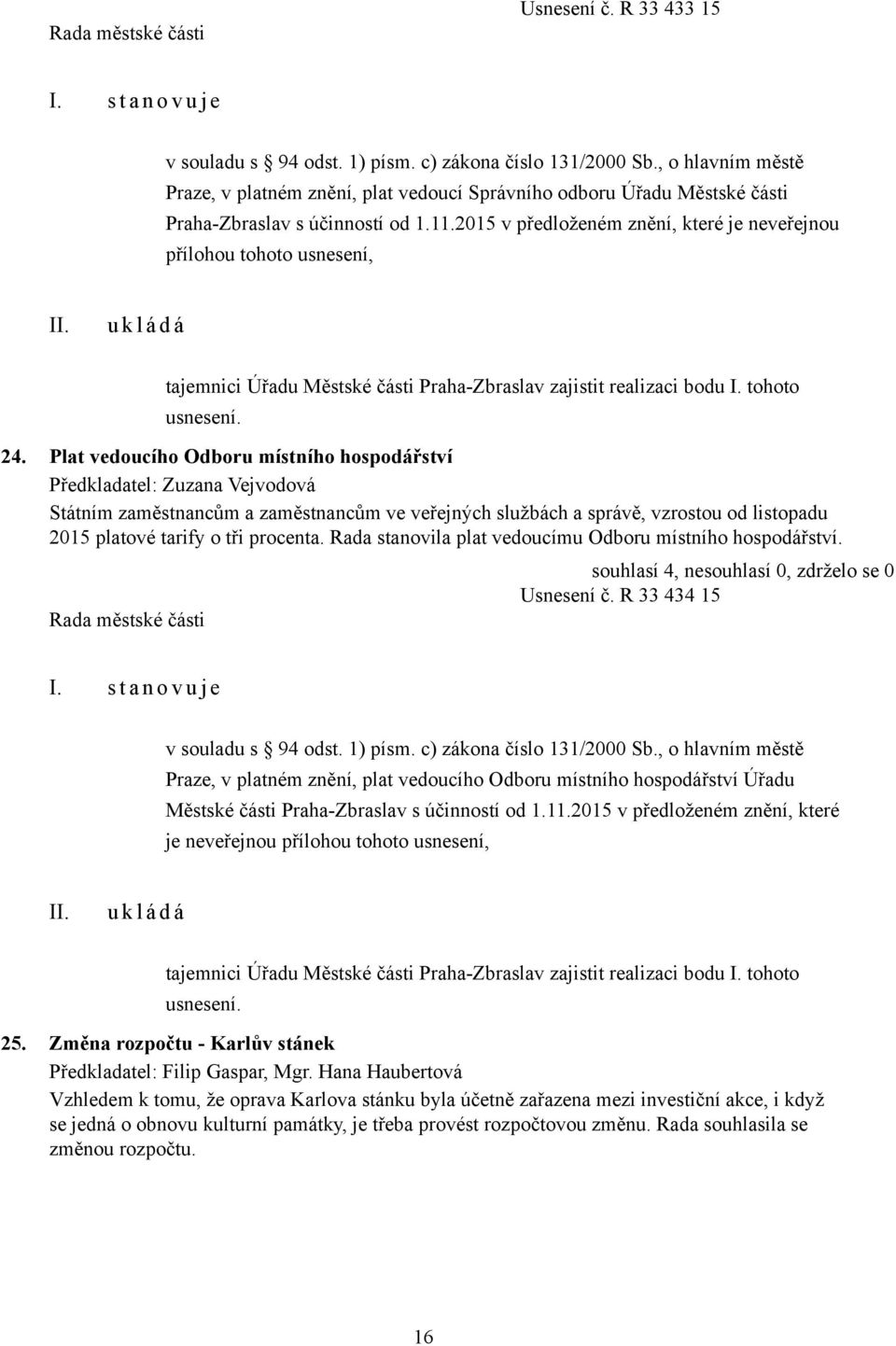 Usnesení č. R 33 433 15
Rada městské části

I. s t a n o v u j e

v souladu s 94 odst. 1) písm. c) zákona číslo 131/2000 Sb., o hlavním městě Praze, v platném znění, plat vedoucí Správního odboru Úřadu Městské části Praha-Zbraslav s účinností od 1.11.2015 v předloženém znění, které je neveřejnou přílohou tohoto usnesení,

II. u k l á d á

tajemnici Úřadu Městské části Praha-Zbraslav zajistit realizaci bodu I. tohoto usnesení.

24. Plat vedoucího Odboru místního hospodářství
Předkladatel: Zuzana Vejvodová
Státním zaměstnancům a zaměstnancům ve veřejných službách a správě, vzrostou od listopadu 2015 platové tarify o tři procenta. Rada stanovila plat vedoucímu Odboru místního hospodářství.

souhlasí 4, nesouhlasí 0, zdrželo se 0
Usnesení č. R 33 434 15
Rada městské části

I. s t a n o v u j e

v souladu s 94 odst. 1) písm. c) zákona číslo 131/2000 Sb., o hlavním městě Praze, v platném znění, plat vedoucího Odboru místního hospodářství Úřadu Městské části Praha-Zbraslav s účinností od 1.11.2015 v předloženém znění, které je neveřejnou přílohou tohoto usnesení,

II. u k l á d á

tajemnici Úřadu Městské části Praha-Zbraslav zajistit realizaci bodu I. tohoto usnesení.

25. Změna rozpočtu - Karlův stánek
Předkladatel: Filip Gaspar, Mgr. Hana Haubertová
Vzhledem k tomu, že oprava Karlova stánku byla účetně zařazena mezi investiční akce, i když se jedná o obnovu kulturní památky, je třeba provést rozpočtovou změnu. Rada souhlasila se změnou rozpočtu.

16